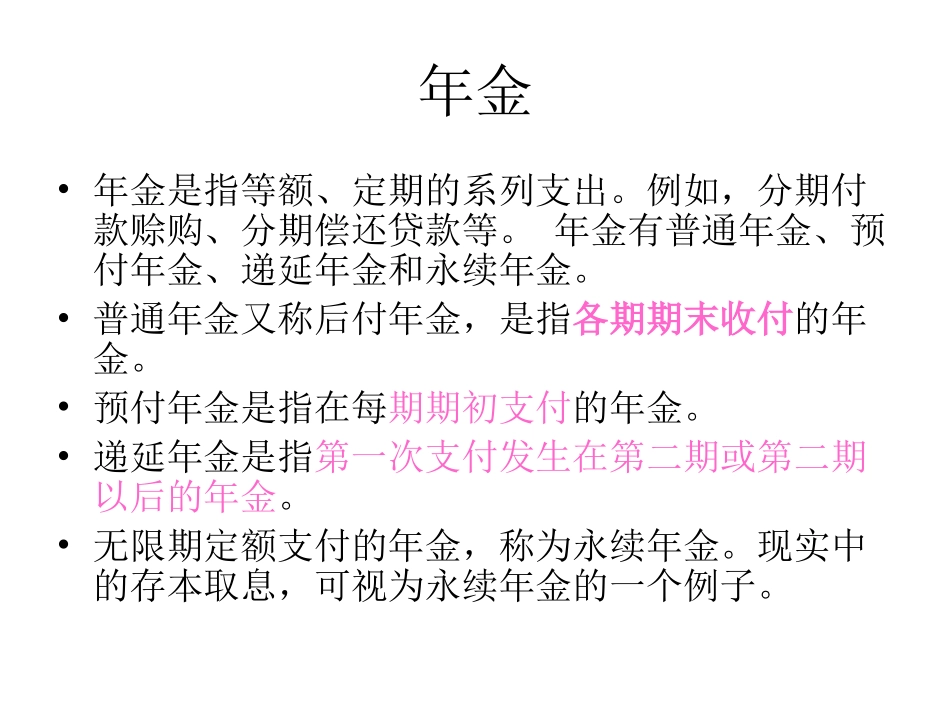 年金

• 年金是指等额、定期的系列支出。例如，分期付款赊购、分期偿还贷款等。 年金有普通年金、预付年金、递延年金和永续年金。

• 普通年金又称后付年金，是指各期期末收付的年金。

• 预付年金是指在每期期初支付的年金。

• 递延年金是指第一次支付发生在第二期或第二期以后的年金。

• 无限期定额支付的年金，称为永续年金。现实中的存本取息，可视为永续年金的一个例子。